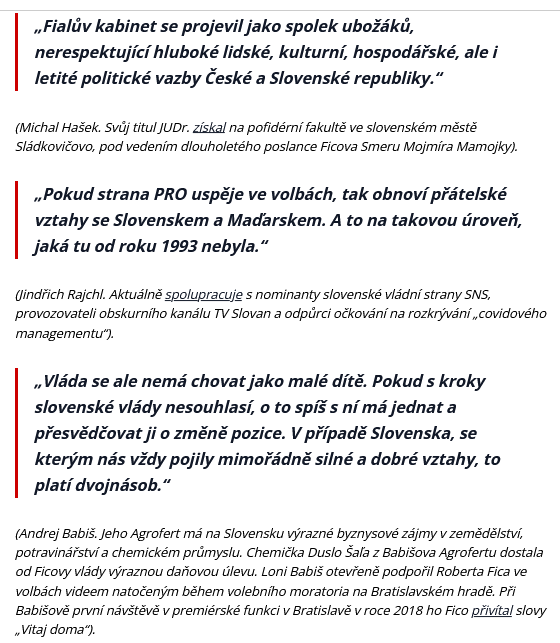 „Fialův kabinet se projevil jako spolek ubožáků, nerespektující hluboké lidské, kulturní, hospodářské, ale i letité politické vazby České a Slovenské republiky.“

(Michal Hašek. Svůj titul JUDr. získal na pofidérní fakultě ve slovenském městě Sládkovičovo, pod vedením dlouholetého poslance Ficova Smeru Mojmíra Mamojky).

„Pokud strana PRO uspěje ve volbách, tak obnoví přátelské vztahy se Slovenskem a Maďarskem. A to na takovou úroveň, jaká tu od roku 1993 nebyla.“

(Jindřich Rajchl. Aktuálně spolupracuje s nominanty slovenské vládní strany SNS, provozovateli obskurního kanálu TV Slovan a odpůrci očkování na rozkrývání „covidového managementu“).

„Vláda se ale nemá chovat jako malé dítě. Pokud s kroky slovenské vlády nesouhlasí, o to spíš s ní má jednat a přesvědčovat ji o změně pozice. V případě Slovenska, se kterým nás vždy pojily mimořádně silné a dobré vztahy, to platí dvojnásob.“

(Andrej Babiš. Jeho Agrofert má na Slovensku výrazné byznysové zájmy v zemědělství, potravinářství a chemickém průmyslu. Chemička Duslo Šaľa z Babišova Agrofertu dostala od Ficovy vlády výraznou daňovou úlevu. Loni Babiš otevřeně podpořil Roberta Fica ve volbách videem natočeným během volebního moratoria na Bratislavském hradě. Při Babišově první návštěvě v premiérské funkci v Bratislavě v roce 2018 ho Fico přivítal slovy „Vitaj doma“).